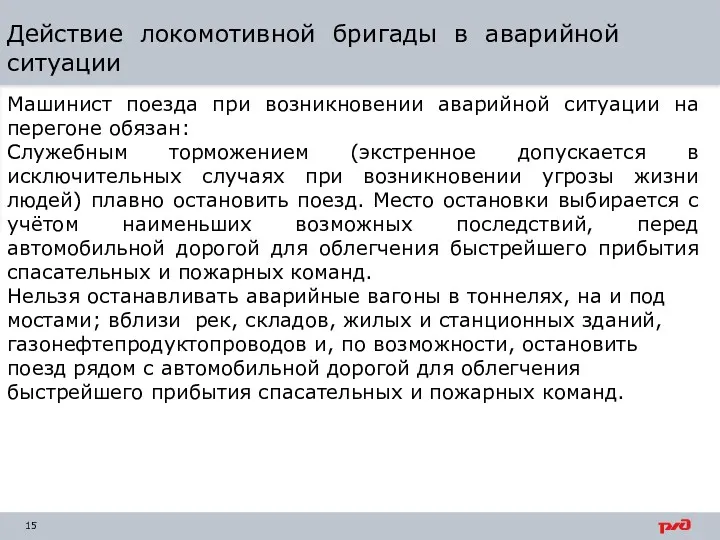 Действие локомотивной бригады в аварийной ситуации

Машинист поезда при возникновении аварийной ситуации на перегоне обязан:
Служебным торможением (экстренное допускается в исключительных случаях при возникновении угрозы жизни людей) плавно остановить поезд. Место остановки выбирается с учётом наименьших возможных последствий, перед автомобильной дорогой для облегчения быстрейшего прибытия спасательных и пожарных команд.
Нельзя останавливать аварийные вагоны в тоннелях, на и под мостами; вблизи рек, складов, жилых и станционных зданий, газонефтепродуктопроводов и, по возможности, остановить поезд рядом с автомобильной дорогой для облегчения быстрейшего прибытия спасательных и пожарных команд.

15

РЖД